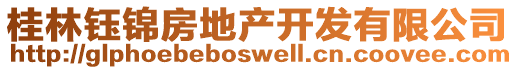 桂林钰锦房地产开发有限公司
http://glphoebeboswell.cn.coovee.com